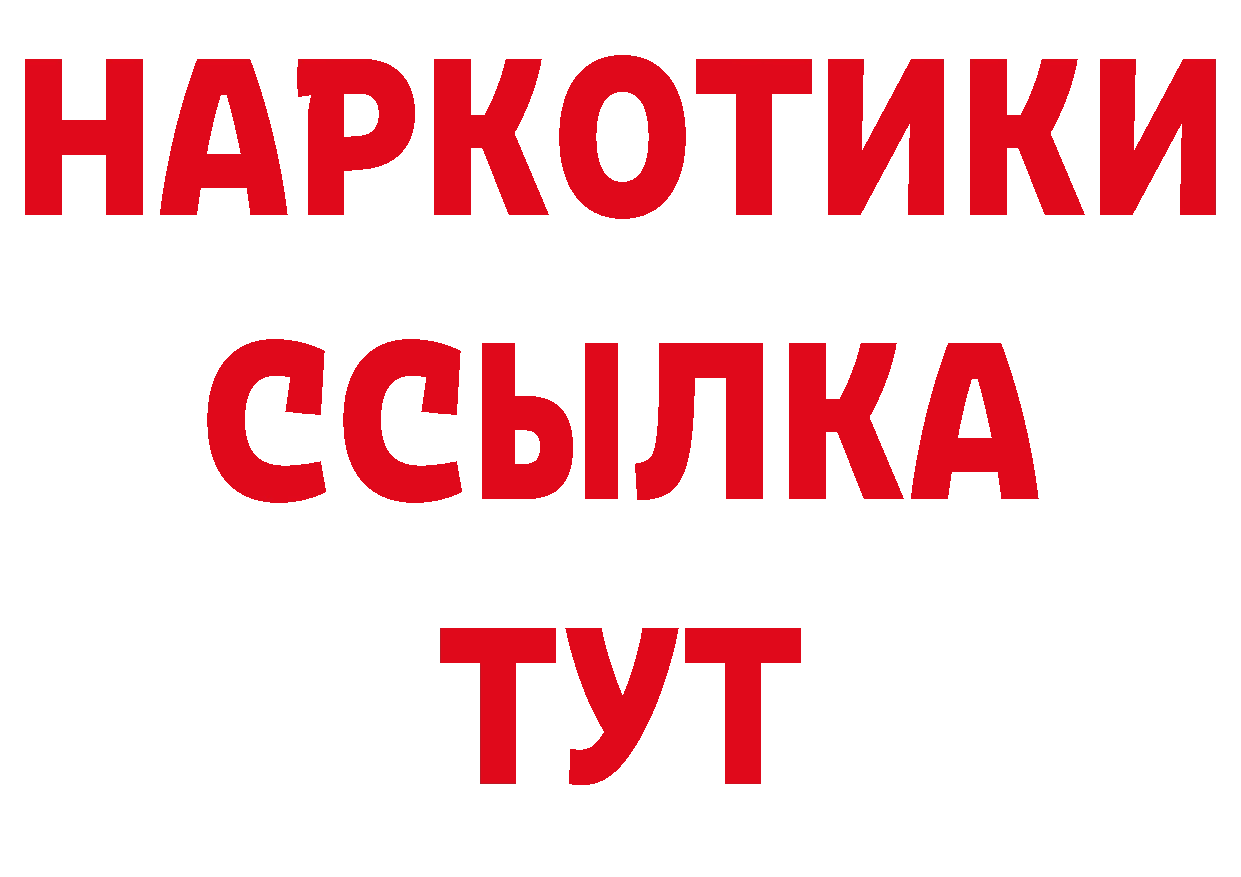 НАРКОТИКИ ССЫЛКА ТУТ